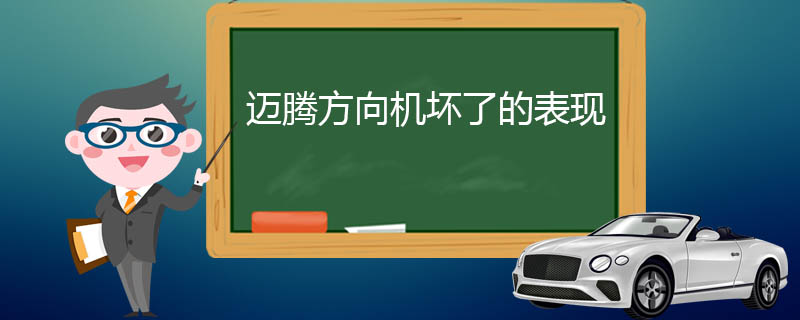 迈腾方向机坏了的表现